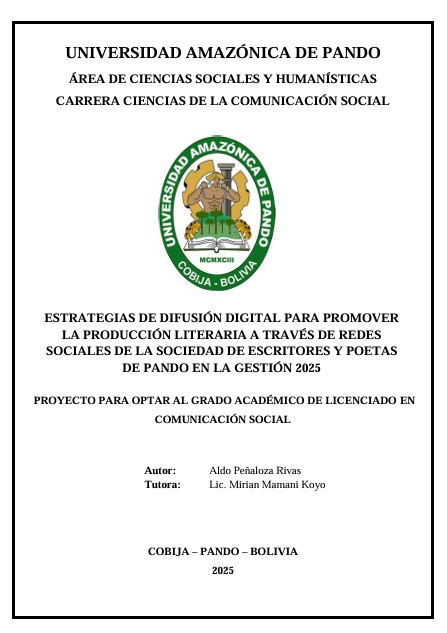 UNIVERSIDAD AMAZÓNICA DE PANDO
ÁREA DE CIENCIAS SOCIALES Y HUMANÍSTICAS
CARRERA CIENCIAS DE LA COMUNICACIÓN SOCIAL

UNIVERSIDAD AMAZÓNICA DE PANDO
MCMXCIII
COBIJA - BOLIVIA

ESTRATEGIAS DE DIFUSIÓN DIGITAL PARA PROMOVER LA PRODUCCIÓN LITERARIA A TRAVÉS DE REDES SOCIALES DE LA SOCIEDAD DE ESCRITORES Y POETAS DE PANDO EN LA GESTIÓN 2025

PROYECTO PARA OPTAR AL GRADO ACADÉMICO DE LICENCIADO EN COMUNICACIÓN SOCIAL

Autor: Aldo Peñaloza Rivas
Tutora: Lic. Mirian Mamani Koyo

COBIJA – PANDO – BOLIVIA
2025